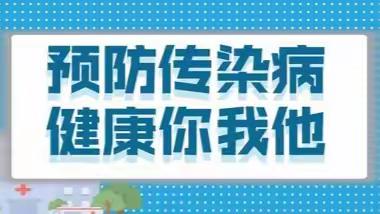 预防传染病
健康你我他